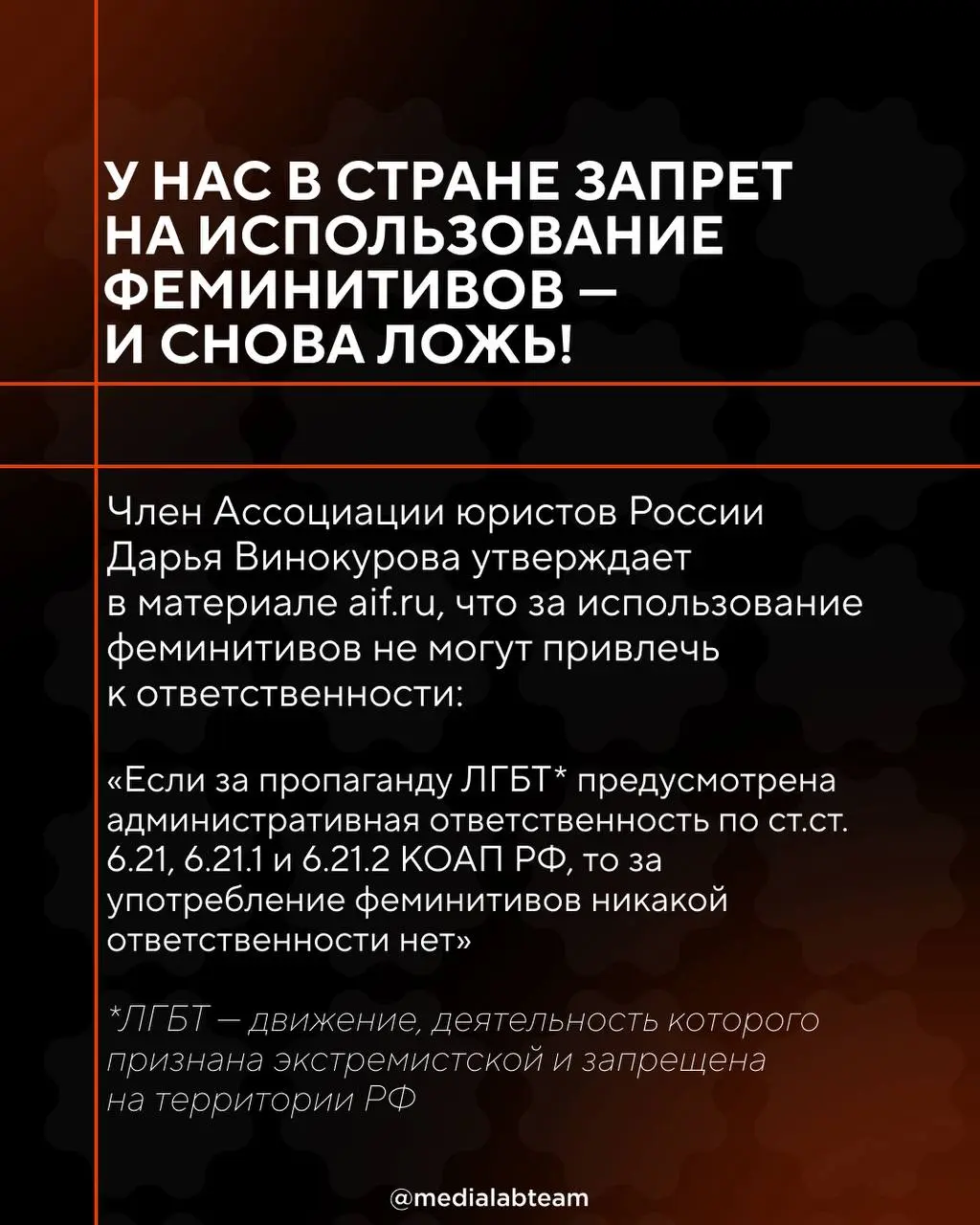 У НАС В СТРАНЕ ЗАПРЕТ НА ИСПОЛЬЗОВАНИЕ ФЕМИНИТИВОВ — И СНОВА ЛОЖЬ!

Член Ассоциации юристов России Дарья Винокурова утверждает в материале aif.ru, что за использование феминитивов не могут привлечь к ответственности:

«Если за пропаганду ЛГБТ* предусмотрена административная ответственность по ст.ст. 6.21, 6.21.1 и 6.21.2 КОАП РФ, то за употребление феминитивов никакой ответственности нет»

*ЛГБТ — движение, деятельность которого признана экстремистской и запрещена на территории РФ

@medialabteam